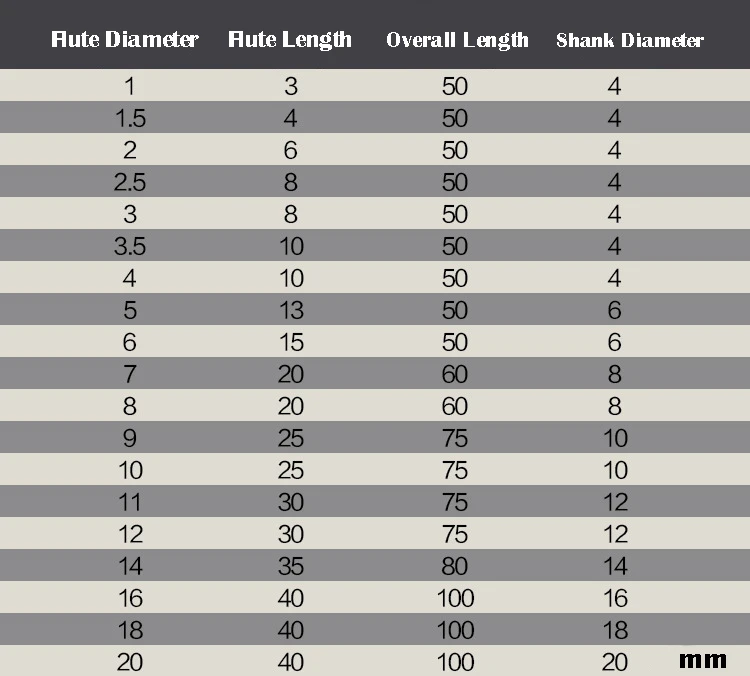 | Flute Diameter | Flute Length | Overall Length | Shank Diameter |
|---|---|---|---|
| 1 | 3 | 50 | 4 |
| 1.5 | 4 | 50 | 4 |
| 2 | 6 | 50 | 4 |
| 2.5 | 8 | 50 | 4 |
| 3 | 8 | 50 | 4 |
| 3.5 | 10 | 50 | 4 |
| 4 | 10 | 50 | 4 |
| 5 | 13 | 50 | 6 |
| 6 | 15 | 50 | 6 |
| 7 | 20 | 60 | 8 |
| 8 | 20 | 60 | 8 |
| 9 | 25 | 75 | 10 |
| 10 | 25 | 75 | 10 |
| 11 | 30 | 75 | 12 |
| 12 | 30 | 75 | 12 |
| 14 | 35 | 80 | 14 |
| 16 | 40 | 100 | 16 |
| 18 | 40 | 100 | 18 |
| 20 | 40 | 100 | 20 |

mm